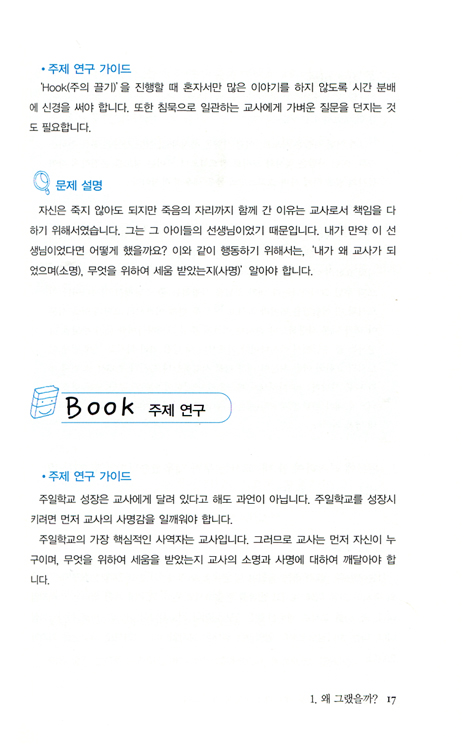 • 주제 연구 가이드

'Hook(주의 끌기)'을 진행할 때 혼자서만 많은 이야기를 하지 않도록 시간 분배에 신경을 써야 합니다. 또한 침묵으로 일관하는 교사에게 가벼운 질문을 던지는 것도 필요합니다.

문제 설명

자신은 죽지 않아도 되지만 죽음의 자리까지 함께 간 이유는 교사로서 책임을 다하기 위해서였습니다. 그는 그 아이들의 선생님이었기 때문입니다. 내가 만약 이 선생님이었다면 어떻게 했을까요? 이와 같이 행동하기 위해서는, '내가 왜 교사가 되었으며(소명), 무엇을 위하여 세움 받았는지(사명)' 알아야 합니다.

Book 주제 연구

• 주제 연구 가이드

주일학교 성장은 교사에게 달려 있다고 해도 과언이 아닙니다. 주일학교를 성장시키려면 먼저 교사의 사명감을 일깨워야 합니다.

주일학교의 가장 핵심적인 사역자는 교사입니다. 그러므로 교사는 먼저 자신이 누구이며, 무엇을 위하여 세움을 받았는지 교사의 소명과 사명에 대하여 깨달아야 합니다.

1. 왜 그랬을까? 17